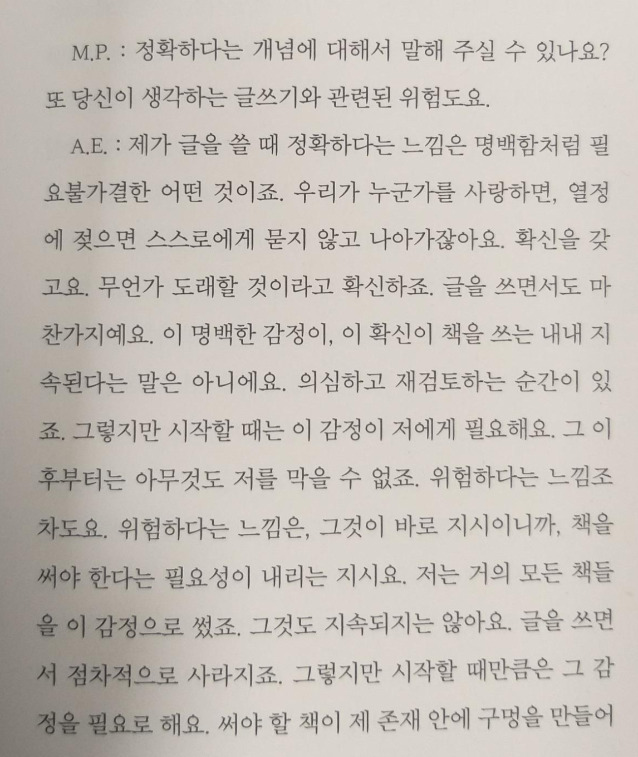 M.P. : 정확하다는 개념에 대해서 말해 주실 수 있나요? 또 당신이 생각하는 글쓰기와 관련된 위험도요.

A.E. : 제가 글을 쓸 때 정확하다는 느낌은 명백함처럼 필요불가결한 어떤 것이죠. 우리가 누군가를 사랑하면, 열정에 젖으면 스스로에게 묻지 않고 나아가잖아요. 확신을 갖고요. 무언가 도래할 것이라고 확신하죠. 글을 쓰면서도 마찬가지예요. 이 명백한 감정이, 이 확신이 책을 쓰는 내내 지속된다는 말은 아니에요. 의심하고 재검토하는 순간이 있죠. 그렇지만 시작할 때는 이 감정이 저에게 필요해요. 그 이후부터는 아무것도 저를 막을 수 없죠. 위험하다는 느낌조차도요. 위험하다는 느낌은, 그것이 바로 지시이니까, 책을 써야 한다는 필요성이 내리는 지시요. 저는 거의 모든 책들을 이 감정으로 썼죠. 그것도 지속되지는 않아요. 글을 쓰면서 점차적으로 사라지죠. 그렇지만 시작할 때만큼은 그 감정을 필요로 해요. 써야 할 책이 제 존재 안에 구멍을 만들어